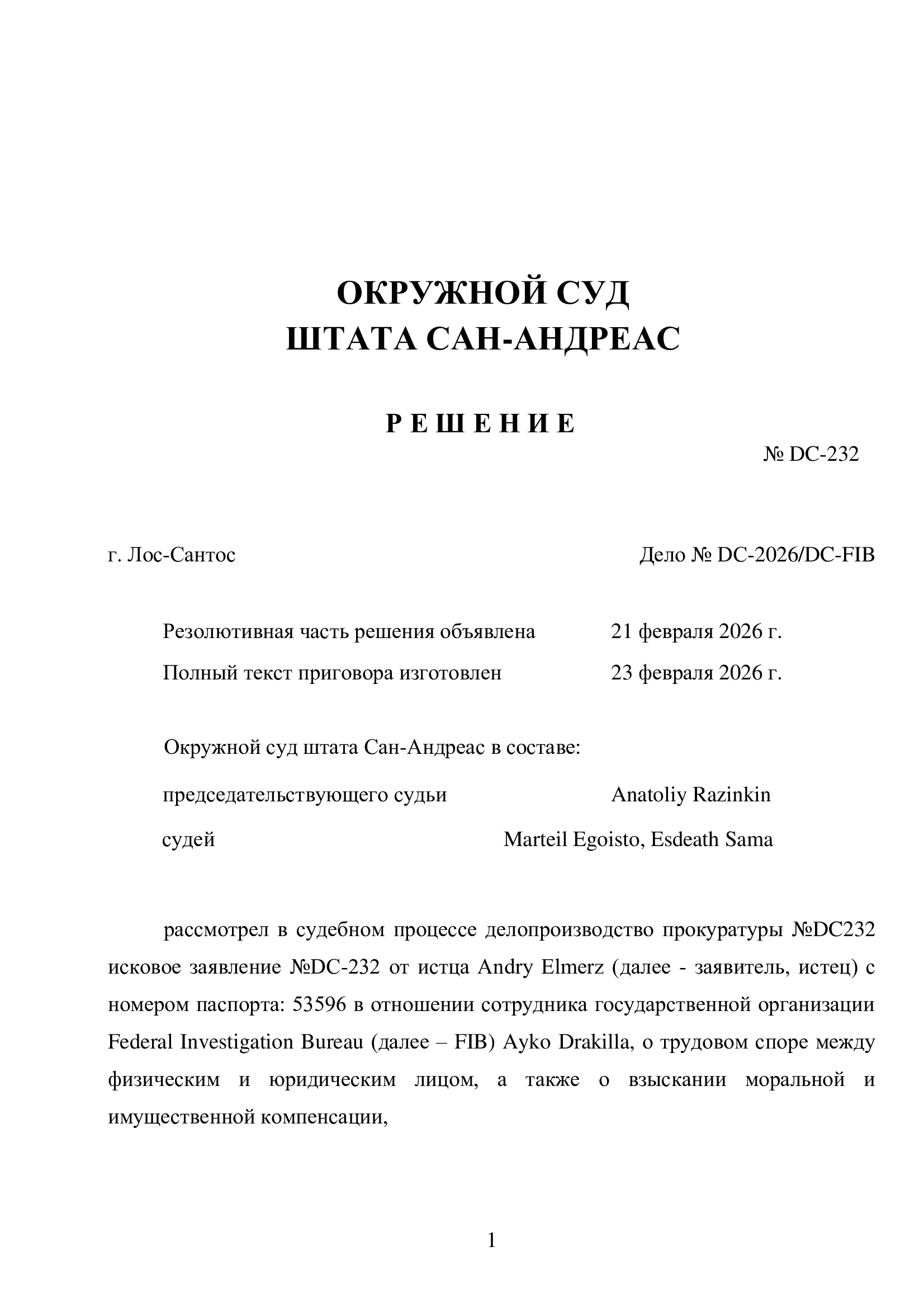 ОКРУЖНОЙ СУД
ШТАТА САН-АНДРЕАС

Р Е Ш Е Н И Е

№ DC-232

г. Лос-Сантос

Дело № DC-2026/DC-FIB

Резолютивная часть решения объявлена 21 февраля 2026 г.

Полный текст приговора изготовлен 23 февраля 2026 г.

Окружной суд штата Сан-Андреас в составе:

председательствующего судьи Anatoliy Razinkin

судей Marteil Egoisto, Esdeath Sama

рассмотрел в судебном процессе делопроизводство прокуратуры №DC232 исковое заявление №DC-232 от истца Andry Elmerz (далее - заявитель, истец) с номером паспорта: 53596 в отношении сотрудника государственной организации Federal Investigation Bureau (далее – FIB) Ayko Drakilla, о трудовом споре между физическим и юридическим лицом, а также о взыскании моральной и имущественной компенсации,

1